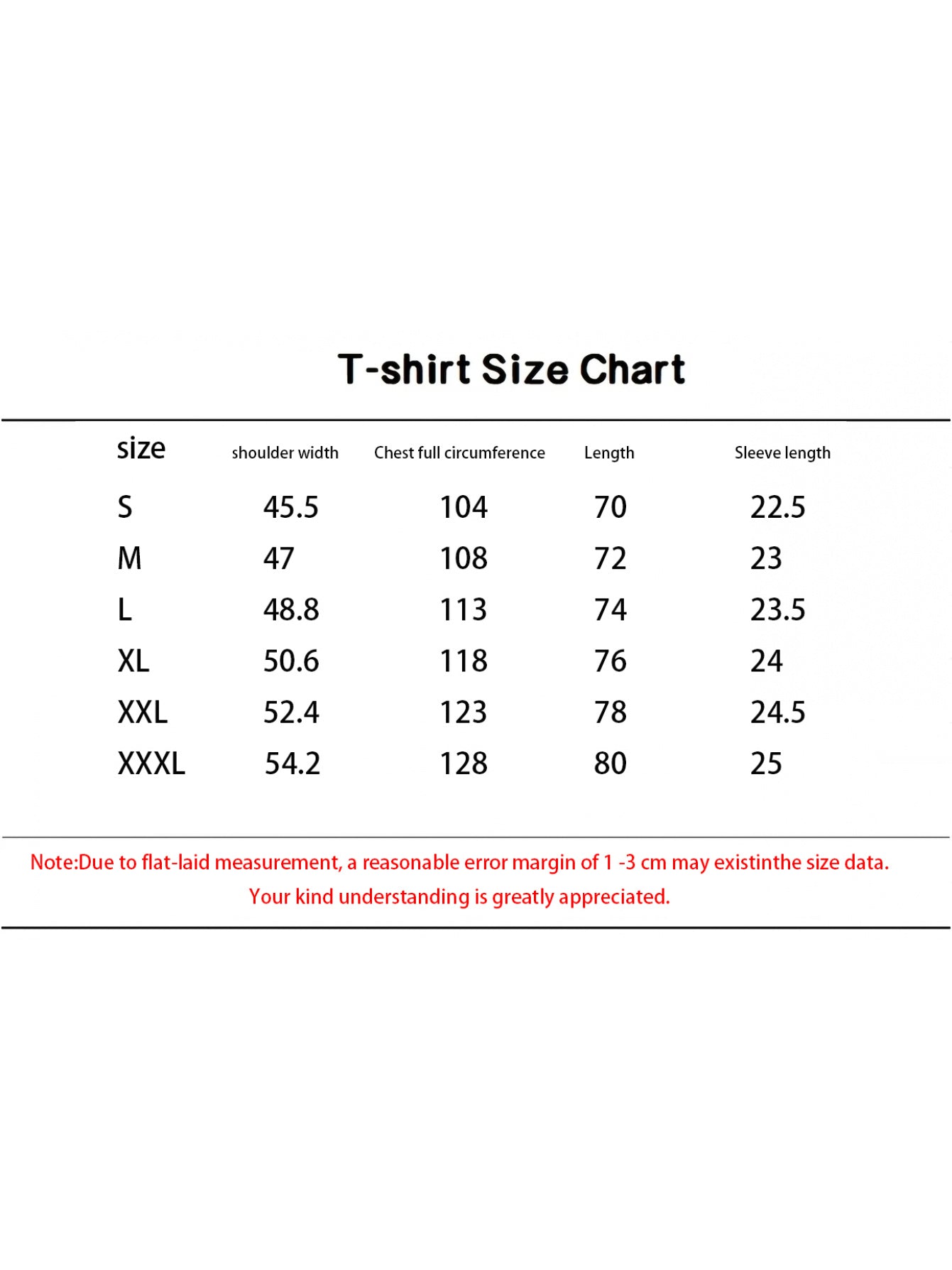 T-shirt Size Chart

| size | shoulder width | Chest full circumference | Length | Sleeve length |
|---|---|---|---|---|
| S | 45.5 | 104 | 70 | 22.5 |
| M | 47 | 108 | 72 | 23 |
| L | 48.8 | 113 | 74 | 23.5 |
| XL | 50.6 | 118 | 76 | 24 |
| XXL | 52.4 | 123 | 78 | 24.5 |
| XXXL | 54.2 | 128 | 80 | 25 |

Note:Due to flat-laid measurement, a reasonable error margin of 1 -3 cm may existinthe size data.
Your kind understanding is greatly appreciated.